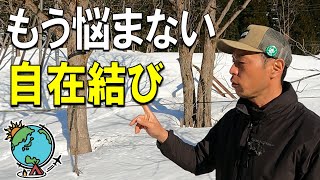 もう悩まない
自在結び